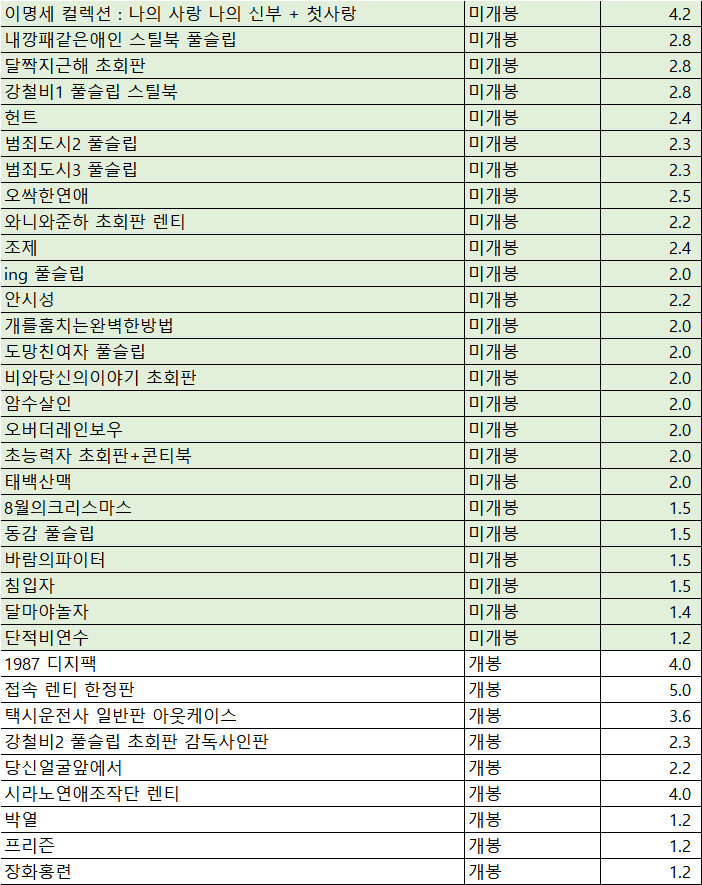 | | | |
|---|---|---|
| 이명세 컬렉션 : 나의 사랑 나의 신부 + 첫사랑 | 미개봉 | 4.2 |
| 내깡패같은애인 스틸북 풀슬립 | 미개봉 | 2.8 |
| 달짝지근해 초회판 | 미개봉 | 2.8 |
| 강철비1 풀슬립 스틸북 | 미개봉 | 2.8 |
| 헌트 | 미개봉 | 2.4 |
| 범죄도시2 풀슬립 | 미개봉 | 2.3 |
| 범죄도시3 풀슬립 | 미개봉 | 2.3 |
| 오싹한연애 | 미개봉 | 2.5 |
| 와니와준하 초회판 렌티 | 미개봉 | 2.2 |
| 조제 | 미개봉 | 2.4 |
| ing 풀슬립 | 미개봉 | 2.0 |
| 안시성 | 미개봉 | 2.2 |
| 개를훔치는완벽한방법 | 미개봉 | 2.0 |
| 도망친여자 풀슬립 | 미개봉 | 2.0 |
| 비와당신의이야기 초회판 | 미개봉 | 2.0 |
| 암수살인 | 미개봉 | 2.0 |
| 오버더레인보우 | 미개봉 | 2.0 |
| 초능력자 초회판+콘티북 | 미개봉 | 2.0 |
| 태백산맥 | 미개봉 | 2.0 |
| 8월의크리스마스 | 미개봉 | 1.5 |
| 동감 풀슬립 | 미개봉 | 1.5 |
| 바람의파이터 | 미개봉 | 1.5 |
| 침입자 | 미개봉 | 1.5 |
| 달마야놀자 | 미개봉 | 1.4 |
| 단적비연수 | 미개봉 | 1.2 |
| 1987 디지팩 | 개봉 | 4.0 |
| 접속 렌티 한정판 | 개봉 | 5.0 |
| 택시운전사 일반판 아웃케이스 | 개봉 | 3.6 |
| 강철비2 풀슬립 초회판 감독사인판 | 개봉 | 2.3 |
| 당신얼굴앞에서 | 개봉 | 2.2 |
| 시라노연애조작단 렌티 | 개봉 | 4.0 |
| 박열 | 개봉 | 1.2 |
| 프리즌 | 개봉 | 1.2 |
| 장화홍련 | 개봉 | 1.2 |